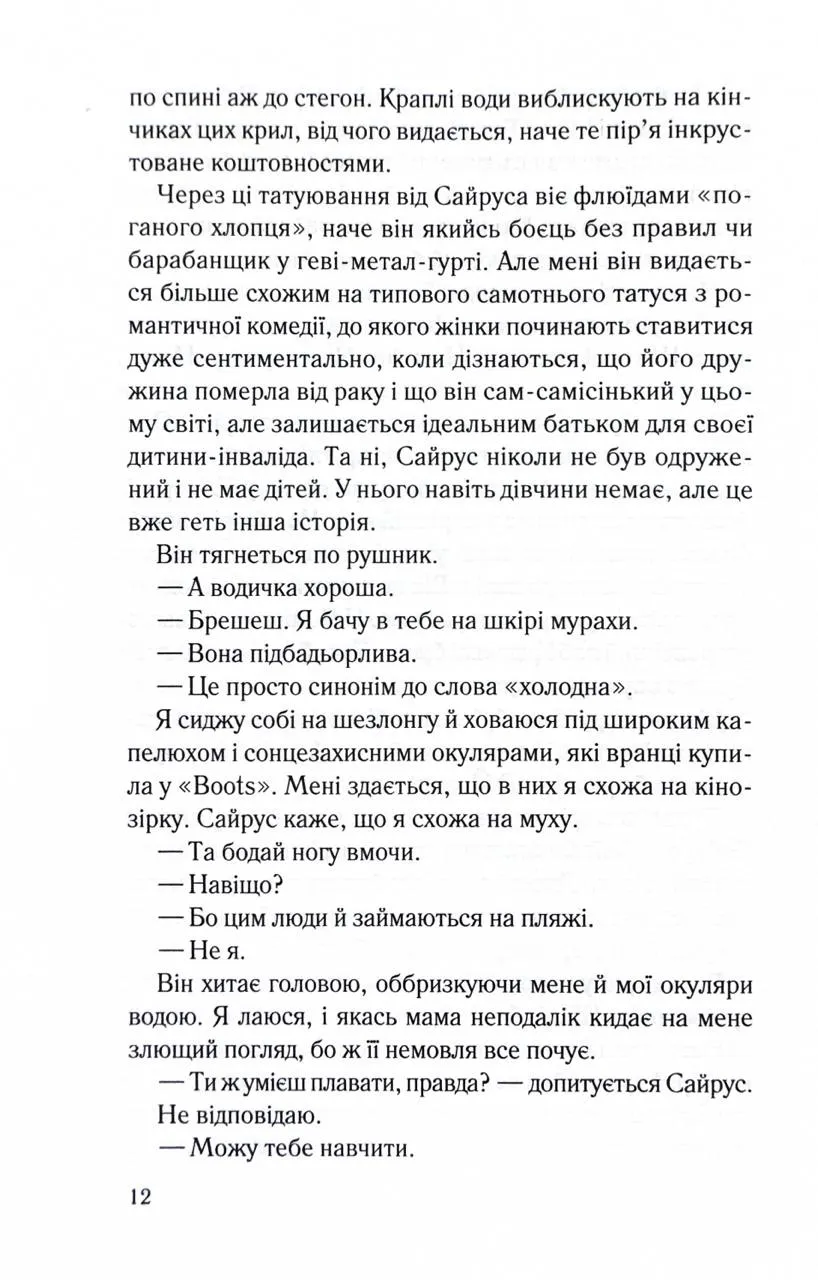 по спині аж до стегон. Краплі води виблискують на кінчиках цих крил, від чого видається, наче те пір'я інкрустоване коштовностями.

Через ці татуювання від Сайруса віє флюїдами «поганого хлопця», наче він якийсь боєць без правил чи барабанщик у геві-метал-гурті. Але мені він видається більше схожим на типового самотнього татуся з романтичної комедії, до якого жінки починають ставитися дуже сентиментально, коли дізнаються, що його дружина померла від раку і що він сам-самісінький у цьому світі, але залишається ідеальним батьком для своєї дитини-інваліда. Та ні, Сайрус ніколи не був одружений і не має дітей. У нього навіть дівчини немає, але це вже геть інша історія.

Він тягнеться по рушник.

— А водичка хороша.

— Брешеш. Я бачу в тебе на шкірі мурахи.

— Вона підбадьорлива.

— Це просто синонім до слова «холодна».

Я сиджу собі на шезлонгу й ховаюся під широким капелюхом і сонцезахисними окулярами, які вранці купила у «Boots». Мені здається, що в них я схожа на кінозірку. Сайрус каже, що я схожа на муху.

— Та бодай ногу вмочи.

— Навіщо?

— Бо цим люди й займаються на пляжі.

— Не я.

Він хитає головою, оббризкуючи мене й мої окуляри водою. Я лаюся, і якась мама неподалік кидає на мене злющий погляд, бо ж її немовля все почує.

— Ти ж умієш плавати, правда? — допитується Сайрус.

Не відповідаю.

— Можу тебе навчити.

12